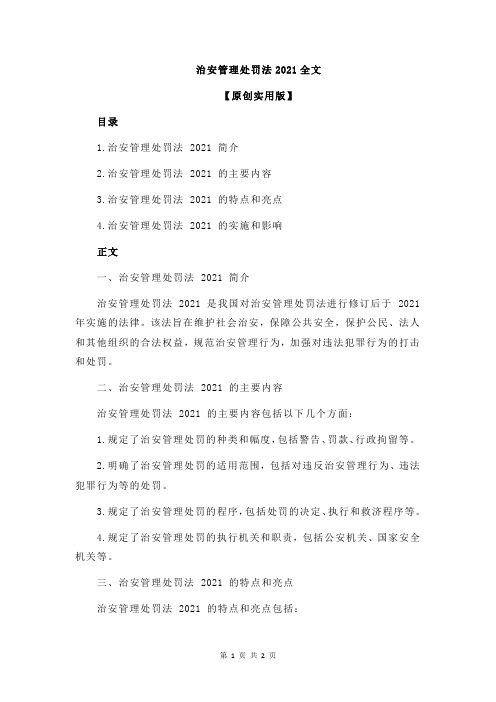 治安管理处罚法 2021 全文

【原创实用版】

目录

1.治安管理处罚法 2021 简介

2.治安管理处罚法 2021 的主要内容

3.治安管理处罚法 2021 的特点和亮点

4.治安管理处罚法 2021 的实施和影响

正文

一、治安管理处罚法 2021 简介

治安管理处罚法 2021 是我国对治安管理处罚法进行修订后于 2021 年实施的法律。该法旨在维护社会治安，保障公共安全，保护公民、法人和其他组织的合法权益，规范治安管理行为，加强对违法犯罪行为的打击和处罚。

二、治安管理处罚法 2021 的主要内容

治安管理处罚法 2021 的主要内容包括以下几个方面：

1.规定了治安管理处罚的种类和幅度，包括警告、罚款、行政拘留等。

2.明确了治安管理处罚的适用范围，包括对违反治安管理行为、违法犯罪行为等的处罚。

3.规定了治安管理处罚的程序，包括处罚的决定、执行和救济程序等。

4.规定了治安管理处罚的执行机关和职责，包括公安机关、国家安全机关等。

三、治安管理处罚法 2021 的特点和亮点

治安管理处罚法 2021 的特点和亮点包括：

第 1 页 共 2 页